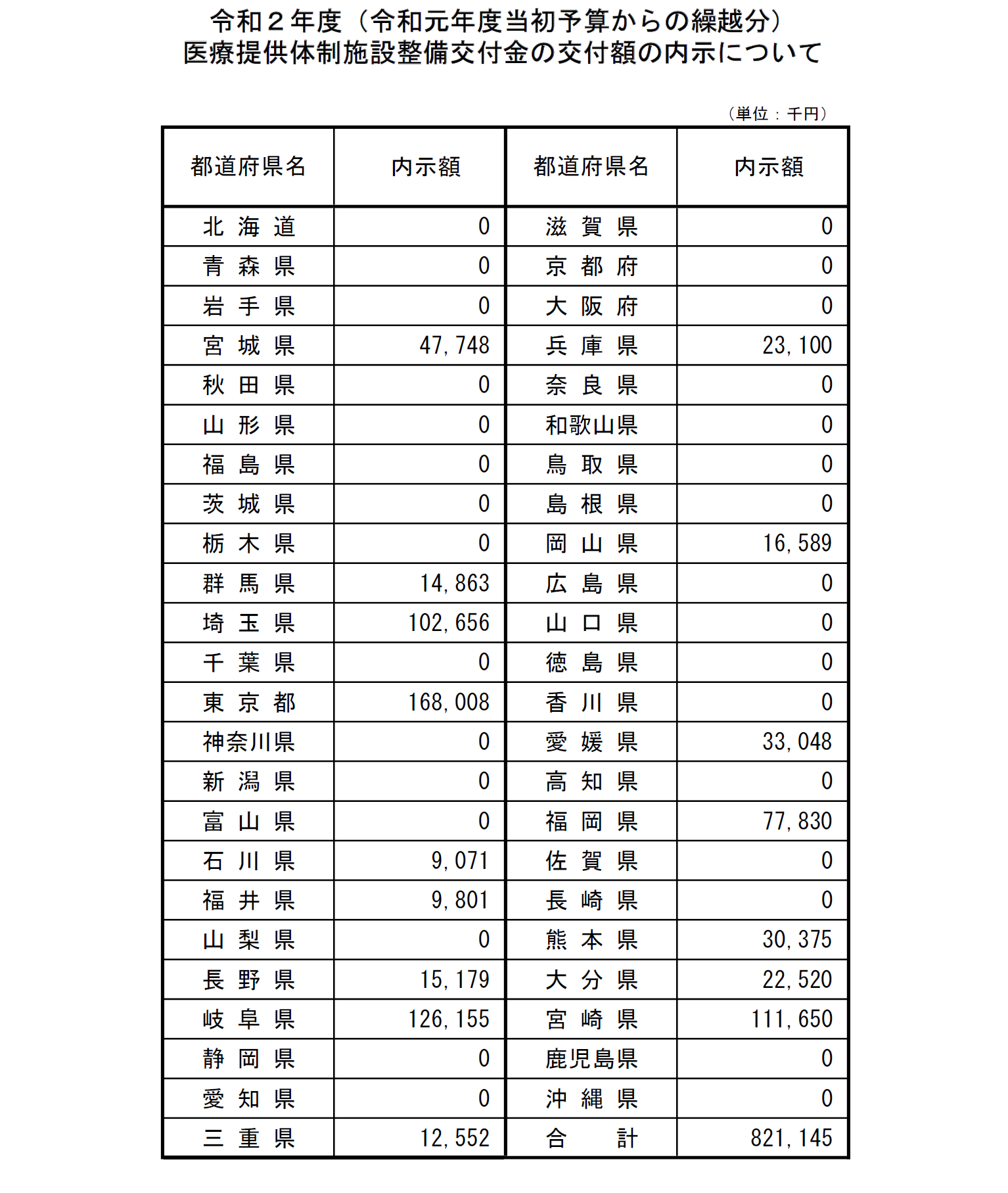 令和２年度（令和元年度当初予算からの繰越分）
医療提供体制施設整備交付金の交付額の内示について

（単位：千円）

| 都道府県名 | 内示額 | 都道府県名 | 内示額 |
|---|---|---|---|
| 北 海 道 | 0 | 滋 賀 県 | 0 |
| 青 森 県 | 0 | 京 都 府 | 0 |
| 岩 手 県 | 0 | 大 阪 府 | 0 |
| 宮 城 県 | 47,748 | 兵 庫 県 | 23,100 |
| 秋 田 県 | 0 | 奈 良 県 | 0 |
| 山 形 県 | 0 | 和歌山県 | 0 |
| 福 島 県 | 0 | 鳥 取 県 | 0 |
| 茨 城 県 | 0 | 島 根 県 | 0 |
| 栃 木 県 | 0 | 岡 山 県 | 16,589 |
| 群 馬 県 | 14,863 | 広 島 県 | 0 |
| 埼 玉 県 | 102,656 | 山 口 県 | 0 |
| 千 葉 県 | 0 | 徳 島 県 | 0 |
| 東 京 都 | 168,008 | 香 川 県 | 0 |
| 神奈川県 | 0 | 愛 媛 県 | 33,048 |
| 新 潟 県 | 0 | 高 知 県 | 0 |
| 富 山 県 | 0 | 福 岡 県 | 77,830 |
| 石 川 県 | 9,071 | 佐 賀 県 | 0 |
| 福 井 県 | 9,801 | 長 崎 県 | 0 |
| 山 梨 県 | 0 | 熊 本 県 | 30,375 |
| 長 野 県 | 15,179 | 大 分 県 | 22,520 |
| 岐 阜 県 | 126,155 | 宮 崎 県 | 111,650 |
| 静 岡 県 | 0 | 鹿児島県 | 0 |
| 愛 知 県 | 0 | 沖 縄 県 | 0 |
| 三 重 県 | 12,552 | 合 計 | 821,145 |